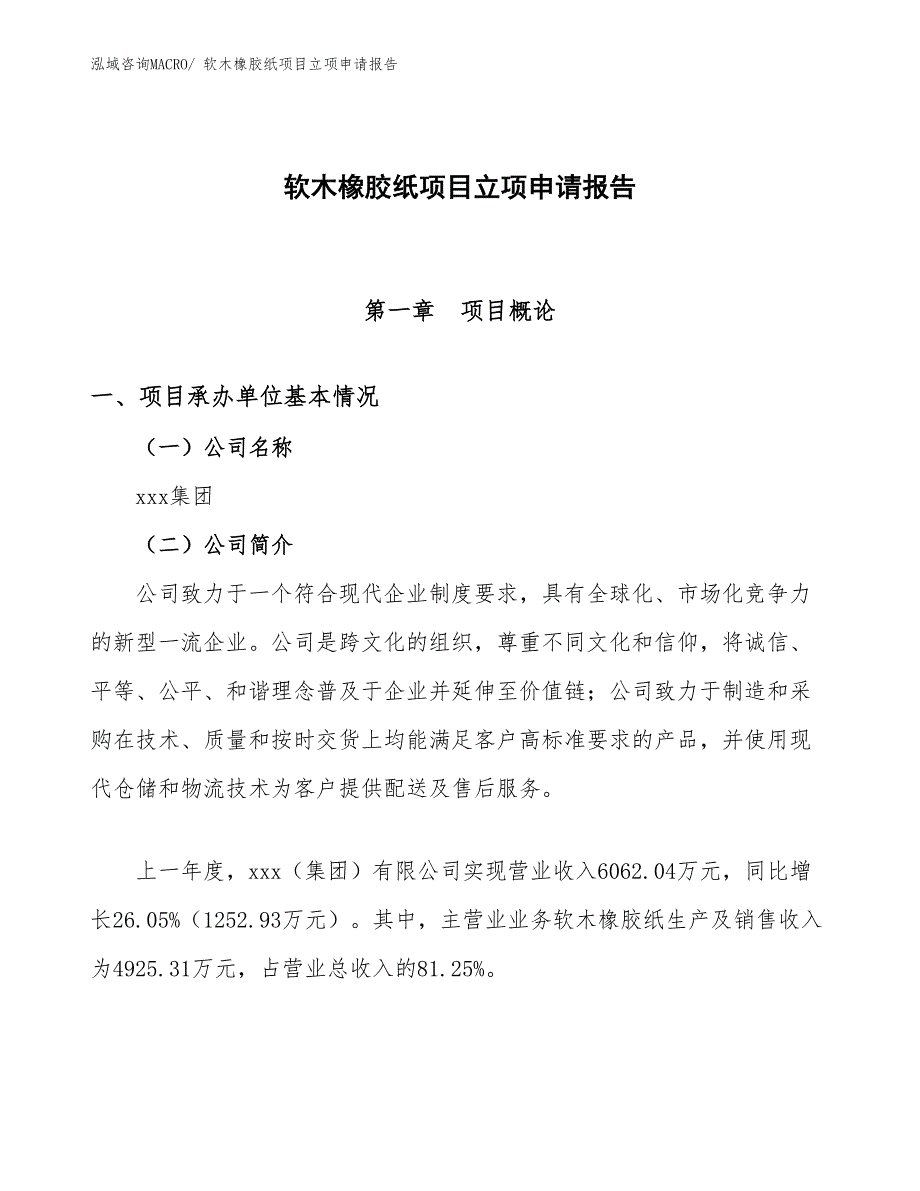 泓域咨询MACRO/ 软木橡胶纸项目立项申请报告

软木橡胶纸项目立项申请报告

第一章　项目概论

一、项目承办单位基本情况

（一）公司名称

xxx集团

（二）公司简介

公司致力于一个符合现代企业制度要求，具有全球化、市场化竞争力的新型一流企业。公司是跨文化的组织，尊重不同文化和信仰，将诚信、平等、公平、和谐理念普及于企业并延伸至价值链；公司致力于制造和采购在技术、质量和按时交货上均能满足客户高标准要求的产品，并使用现代仓储和物流技术为客户提供配送及售后服务。

上一年度，xxx（集团）有限公司实现营业收入6062.04万元，同比增长26.05%（1252.93万元）。其中，主营业业务软木橡胶纸生产及销售收入为4925.31万元，占营业总收入的81.25%。